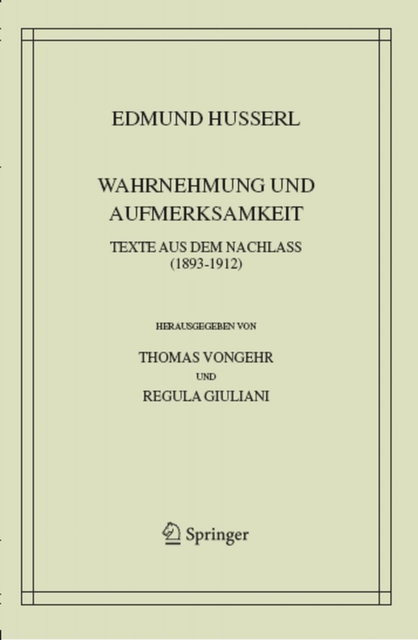 EDMUND HUSSERL

WAHRNEHMUNG UND AUFMERKSAMKEIT

TEXTE AUS DEM NACHLASS
(1893-1912)

HERAUSGEGEBEN VON

THOMAS VONGEHR

UND

REGULA GIULIANI

Springer